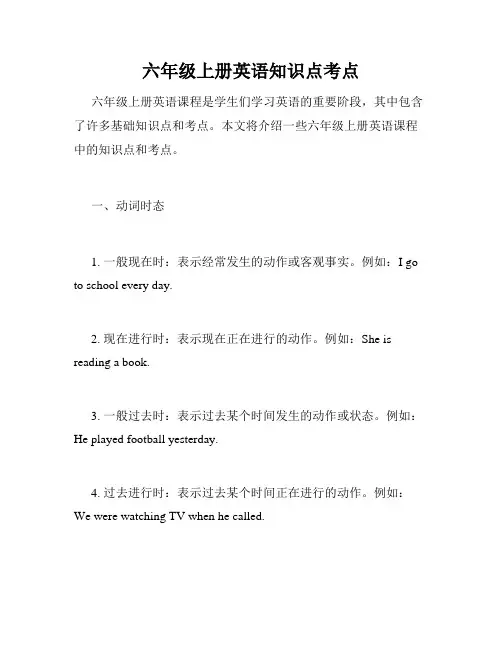 六年级上册英语知识点考点

六年级上册英语课程是学生们学习英语的重要阶段，其中包含了许多基础知识点和考点。本文将介绍一些六年级上册英语课程中的知识点和考点。

一、动词时态

1. 一般现在时：表示经常发生的动作或客观事实。例如：I go to school every day.

2. 现在进行时：表示现在正在进行的动作。例如：She is reading a book.

3. 一般过去时：表示过去某个时间发生的动作或状态。例如：He played football yesterday.

4. 过去进行时：表示过去某个时间正在进行的动作。例如：We were watching TV when he called.